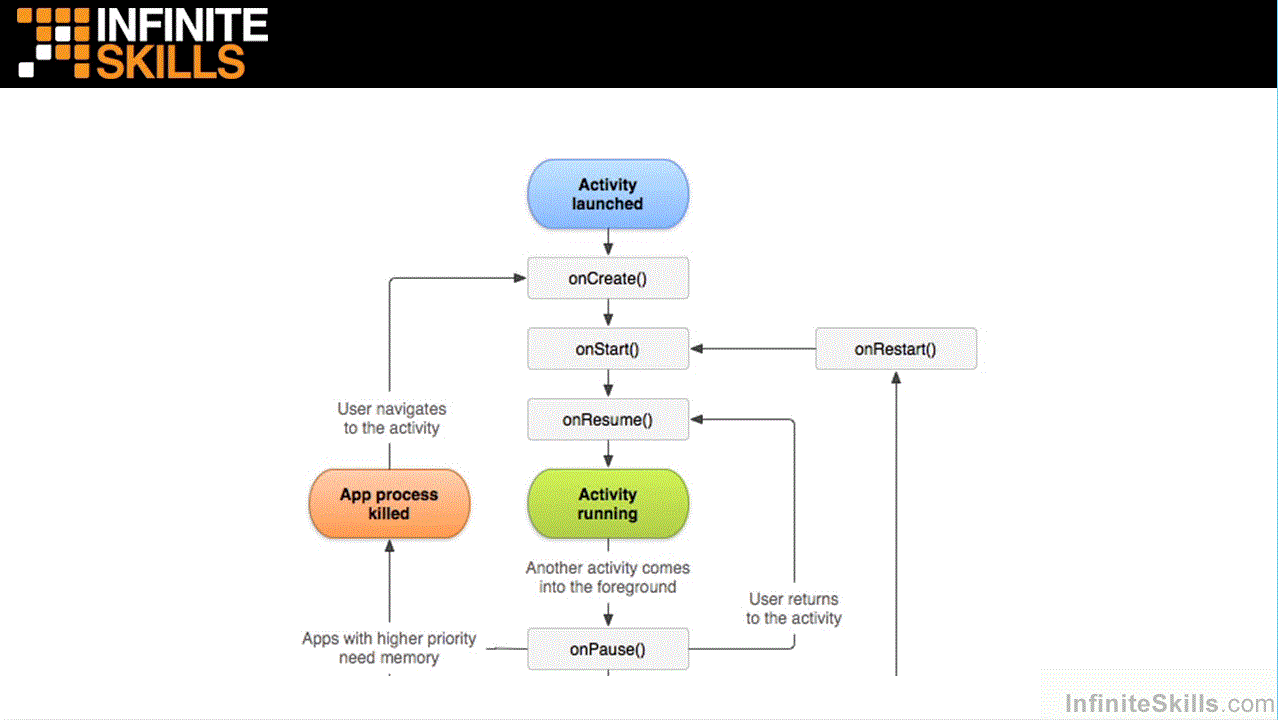 INFINITE SKILLS

Activity launched

onCreate()

onStart()

onRestart()

User navigates to the activity

onResume()

App process killed

Activity running

Another activity comes into the foreground

User returns to the activity

Apps with higher priority need memory

onPause()

InfiniteSkills.com